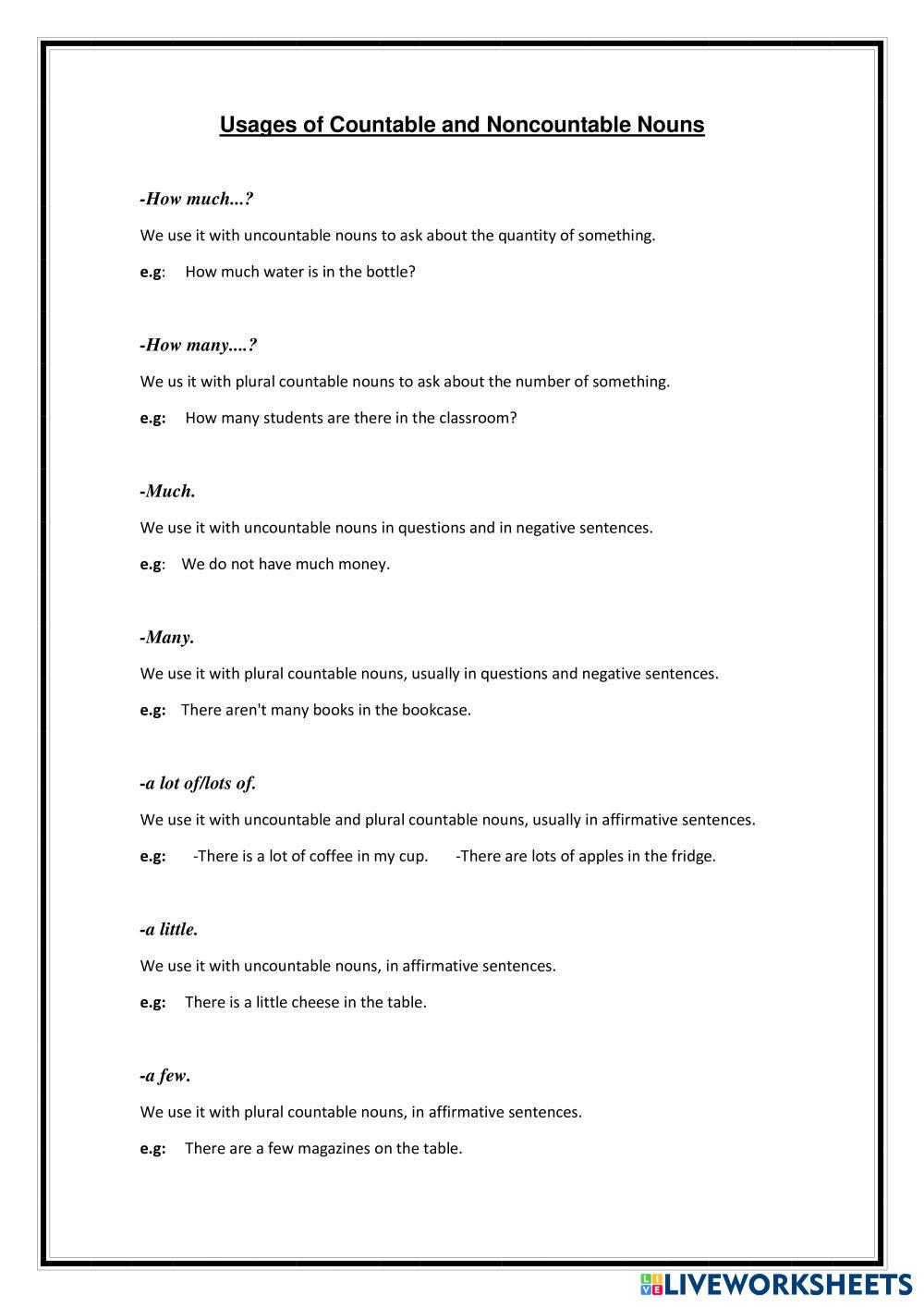 Usages of Countable and Noncountable Nouns

-How much...?

We use it with uncountable nouns to ask about the quantity of something.

e.g: How much water is in the bottle?

-How many....?

We us it with plural countable nouns to ask about the number of something.

e.g: How many students are there in the classroom?

-Much.

We use it with uncountable nouns in questions and in negative sentences.

e.g: We do not have much money.

-Many.

We use it with plural countable nouns, usually in questions and negative sentences.

e.g: There aren't many books in the bookcase.

-a lot of/lots of.

We use it with uncountable and plural countable nouns, usually in affirmative sentences.

e.g: -There is a lot of coffee in my cup. -There are lots of apples in the fridge.

-a little.

We use it with uncountable nouns, in affirmative sentences.

e.g: There is a little cheese in the table.

-a few.

We use it with plural countable nouns, in affirmative sentences.

e.g: There are a few magazines on the table.

LIVEWORKSHEETS